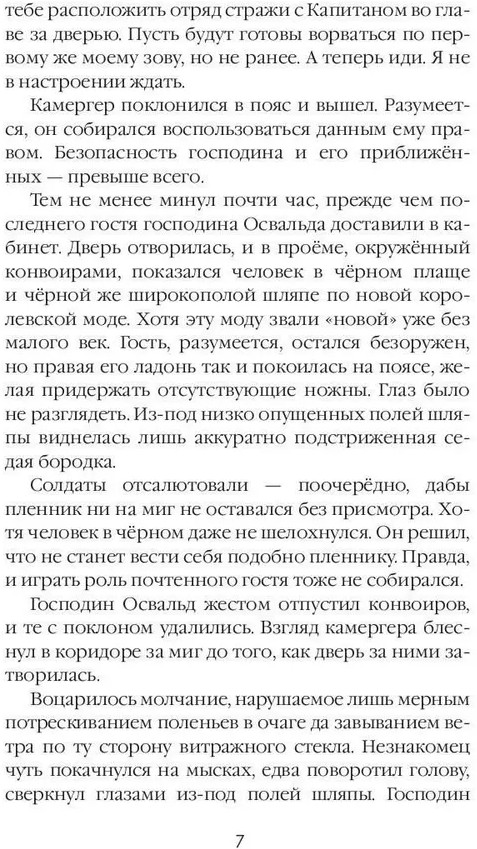 тебе расположить отряд стражи с Капитаном во главе за дверью. Пусть будут готовы ворваться по первому же моему зову, но не ранее. А теперь иди. Я не в настроении ждать.

Камергер поклонился в пояс и вышел. Разумеется, он собирался воспользоваться данным ему правом. Безопасность господина и его приближённых — превыше всего.

Тем не менее минул почти час, прежде чем последнего гостя господина Освальда доставили в кабинет. Дверь отворилась, и в проёме, окружённый конвоирами, показался человек в чёрном плаще и чёрной же широкополой шляпе по новой королевской моде. Хотя эту моду звали «новой» уже без малого век. Гость, разумеется, остался безоружен, но правая его ладонь так и покоилась на поясе, желая придержать отсутствующие ножны. Глаз было не разглядеть. Из-под низко опущенных полей шляпы виднелась лишь аккуратно подстриженная седая бородка.

Солдаты отсалютовали — поочерёдно, дабы пленник ни на миг не оставался без присмотра. Хотя человек в чёрном даже не шелохнулся. Он решил, что не станет вести себя подобно пленнику. Правда, и играть роль почтенного гостя тоже не собирался.

Господин Освальд жестом отпустил конвоиров, и те с поклоном удалились. Взгляд камергера блеснул в коридоре за миг до того, как дверь за ними затворилась.

Воцарилось молчание, нарушаемое лишь мерным потрескиванием поленьев в очаге да завыванием ветра по ту сторону витражного стекла. Незнакомец чуть покачнулся на мысках, едва поворотил голову, сверкнул глазами из-под полей шляпы. Господин

7